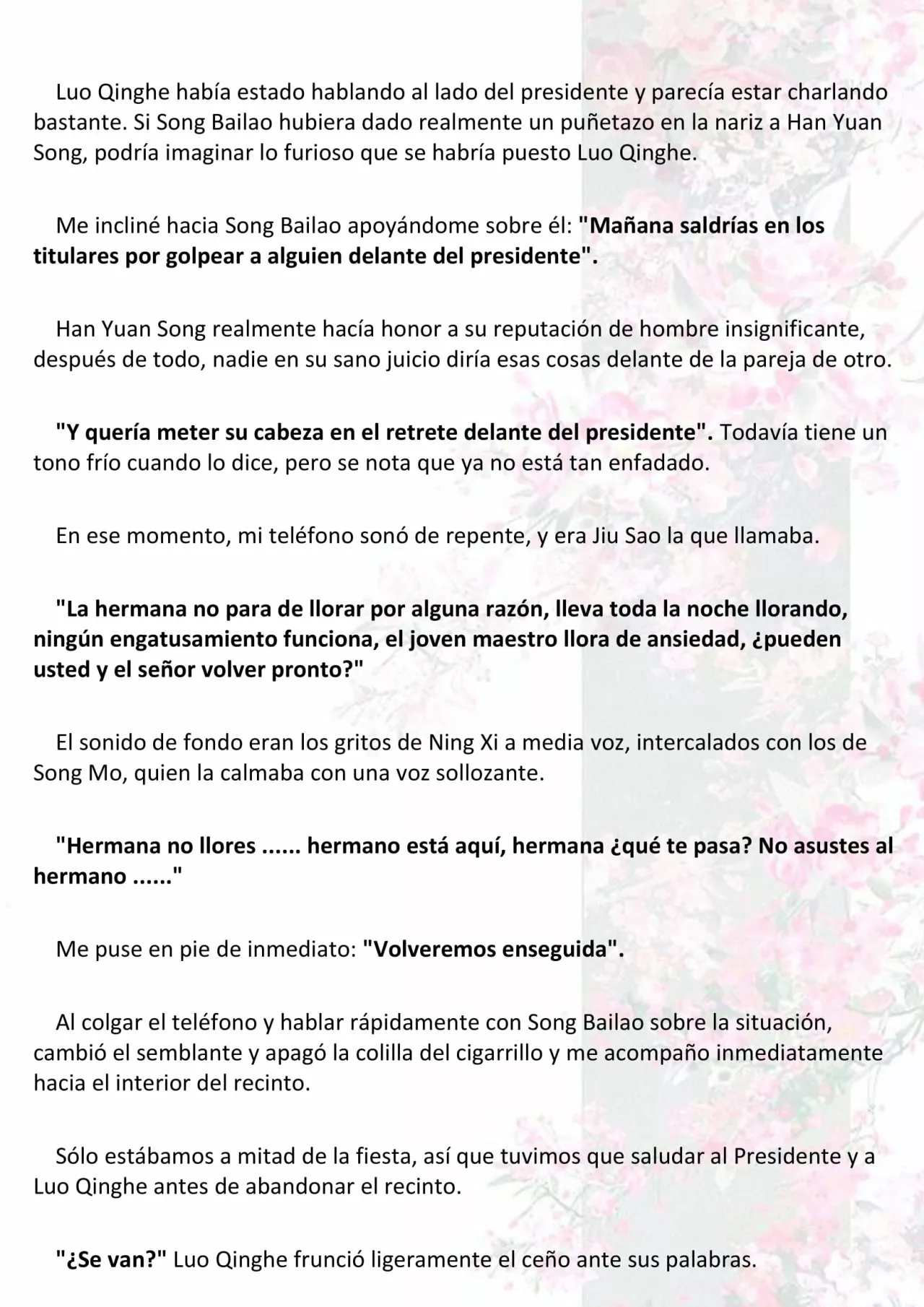 Luo Qinghe había estado hablando al lado del presidente y parecía estar charlando bastante. Si Song Bailao hubiera dado realmente un puñetazo en la nariz a Han Yuan Song, podría imaginar lo furioso que se habría puesto Luo Qinghe.

Me incliné hacia Song Bailao apoyándome sobre él: "Mañana saldrías en los titulares por golpear a alguien delante del presidente".

Han Yuan Song realmente hacía honor a su reputación de hombre insignificante, después de todo, nadie en su sano juicio diría esas cosas delante de la pareja de otro.

"Y quería meter su cabeza en el retrete delante del presidente". Todavía tiene un tono frío cuando lo dice, pero se nota que ya no está tan enfadado.

En ese momento, mi teléfono sonó de repente, y era Jiu Sao la que llamaba.

"La hermana no para de llorar por alguna razón, lleva toda la noche llorando, ningún engatusamiento funciona, el joven maestro llora de ansiedad, ¿pueden usted y el señor volver pronto?"

El sonido de fondo eran los gritos de Ning Xi a media voz, intercalados con los de Song Mo, quien la calmaba con una voz sollozante.

"Hermana no llores ...... hermano está aquí, hermana ¿qué te pasa? No asustes al hermano ......"

Me puse en pie de inmediato: "Volveremos enseguida".

Al colgar el teléfono y hablar rápidamente con Song Bailao sobre la situación, cambió el semblante y apagó la colilla del cigarrillo y me acompaño inmediatamente hacia el interior del recinto.

Sólo estábamos a mitad de la fiesta, así que tuvimos que saludar al Presidente y a Luo Qinghe antes de abandonar el recinto.

"¿Se van?" Luo Qinghe frunció ligeramente el ceño ante sus palabras.